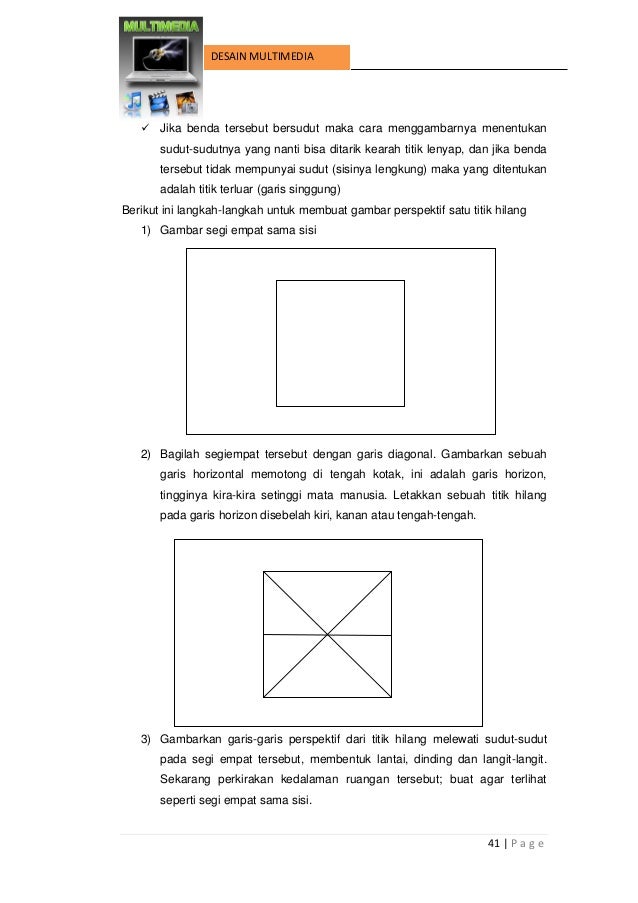 MULTIMEDIA

DESAIN MULTIMEDIA

✓ Jika benda tersebut bersudut maka cara menggambarnya menentukan sudut-sudutnya yang nanti bisa ditarik kearah titik lenyap, dan jika benda tersebut tidak mempunyai sudut (sisinya lengkung) maka yang ditentukan adalah titik terluar (garis singgung)

Berikut ini langkah-langkah untuk membuat gambar perspektif satu titik hilang

1) Gambar segi empat sama sisi

2) Bagilah segiempat tersebut dengan garis diagonal. Gambarkan sebuah garis horizontal memotong di tengah kotak, ini adalah garis horizon, tingginya kira-kira setinggi mata manusia. Letakkan sebuah titik hilang pada garis horizon disebelah kiri, kanan atau tengah-tengah.

3) Gambarkan garis-garis perspektif dari titik hilang melewati sudut-sudut pada segi empat tersebut, membentuk lantai, dinding dan langit-langit. Sekarang perkirakan kedalaman ruangan tersebut; buat agar terlihat seperti segi empat sama sisi.

41 | P a g e